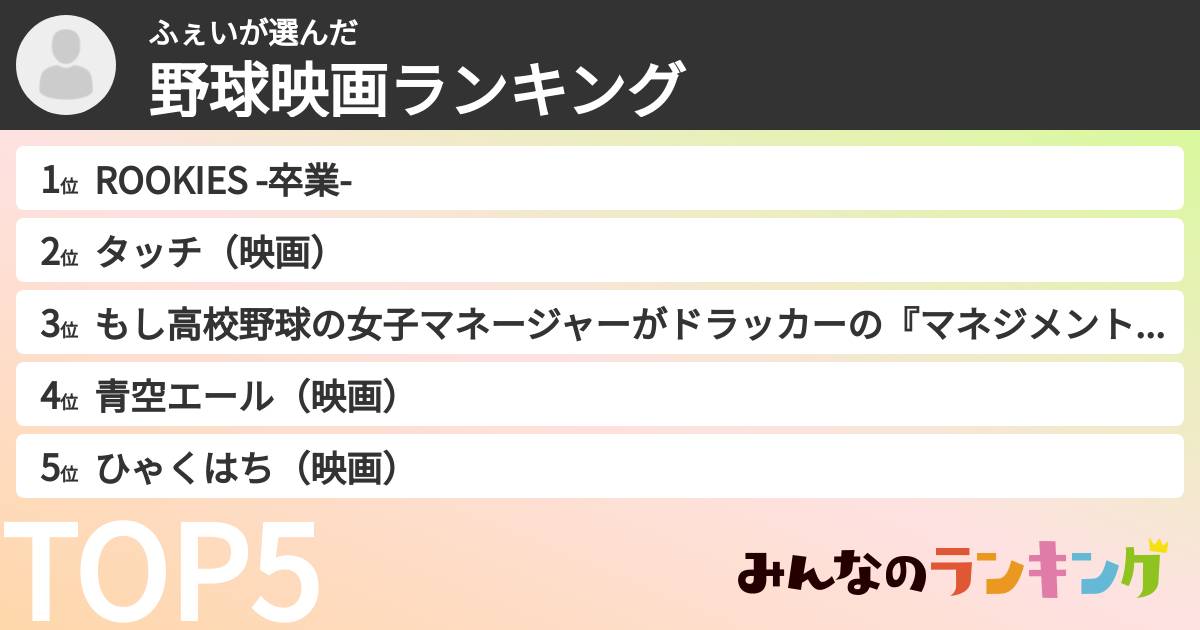 ふぇいが選んだ
野球映画ランキング

1位 ROOKIES -卒業-

2位 タッチ（映画）

3位 もし高校野球の女子マネージャーがドラッカーの『マネジメント…

4位 青空エール（映画）

5位 ひゃくはち（映画）

TOP5

みんなのランキング